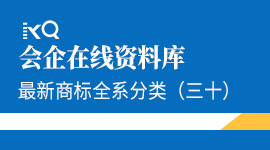 KQ
会企在线资料库
最新商标全系分类（三十）